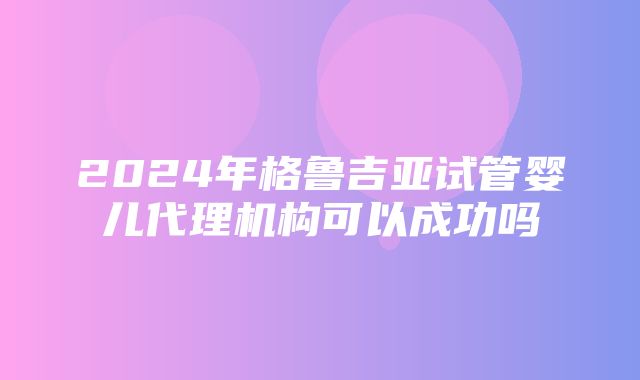 2024年格鲁吉亚试管婴儿代理机构可以成功吗